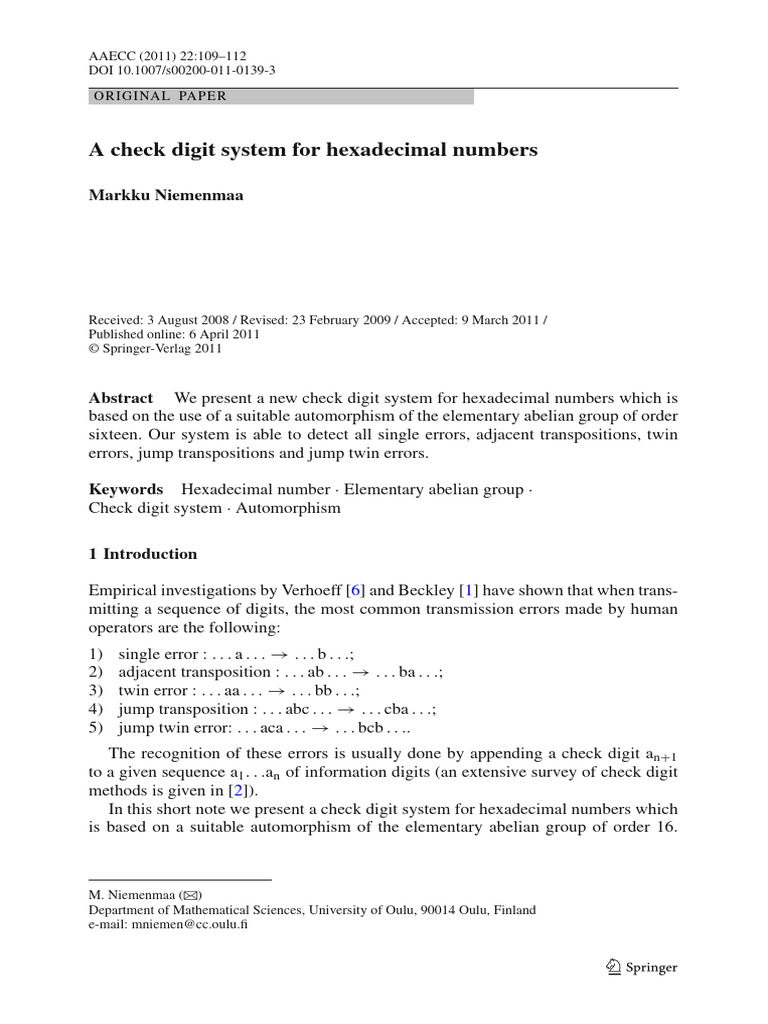 AAECC (2011) 22:109–112
DOI 10.1007/s00200-011-0139-3

ORIGINAL PAPER

A check digit system for hexadecimal numbers

Markku Niemenmaa

Received: 3 August 2008 / Revised: 23 February 2009 / Accepted: 9 March 2011 / Published online: 6 April 2011
© Springer-Verlag 2011

Abstract We present a new check digit system for hexadecimal numbers which is based on the use of a suitable automorphism of the elementary abelian group of order sixteen. Our system is able to detect all single errors, adjacent transpositions, twin errors, jump transpositions and jump twin errors.

Keywords Hexadecimal number · Elementary abelian group · Check digit system · Automorphism

1 Introduction

Empirical investigations by Verhoeff [6] and Beckley [1] have shown that when transmitting a sequence of digits, the most common transmission errors made by human operators are the following:

1) single error : . . . a . . . → . . . b . . .;
2) adjacent transposition : . . . ab . . . → . . . ba . . .;
3) twin error : . . . aa . . . → . . . bb . . .;
4) jump transposition : . . . abc . . . → . . . cba . . .;
5) jump twin error: . . . aca . . . → . . . bcb . . ..

The recognition of these errors is usually done by appending a check digit $a_{n+1}$ to a given sequence $a_1 \ldots a_n$ of information digits (an extensive survey of check digit methods is given in [2]).

In this short note we present a check digit system for hexadecimal numbers which is based on a suitable automorphism of the elementary abelian group of order 16.

M. Niemenmaa (✉)
Department of Mathematical Sciences, University of Oulu, 90014 Oulu, Finland
e-mail: mniemen@cc.oulu.fi

Springer